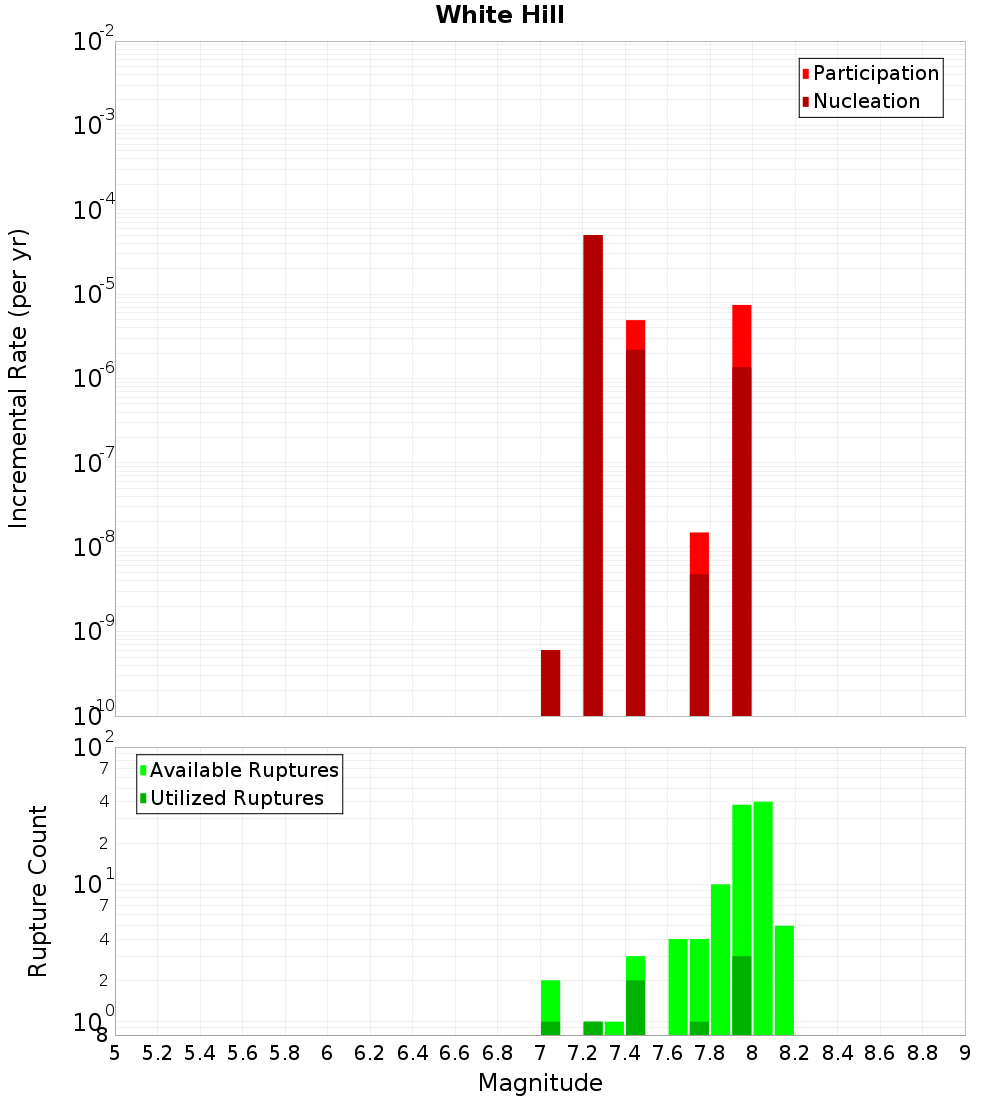 White Hill

Participation
Nucleation

Incremental Rate (per yr)

$10^{-2}$
$10^{-3}$
$10^{-4}$
$10^{-5}$
$10^{-6}$
$10^{-7}$
$10^{-8}$
$10^{-9}$
$10^{-10}$

Available Ruptures
Utilized Ruptures

Rupture Count

$10^{2}$
7
4
2
$10^{1}$
7
4
2
$10^{0}$
8

5 5.2 5.4 5.6 5.8 6 6.2 6.4 6.6 6.8 7 7.2 7.4 7.6 7.8 8 8.2 8.4 8.6 8.8 9

Magnitude